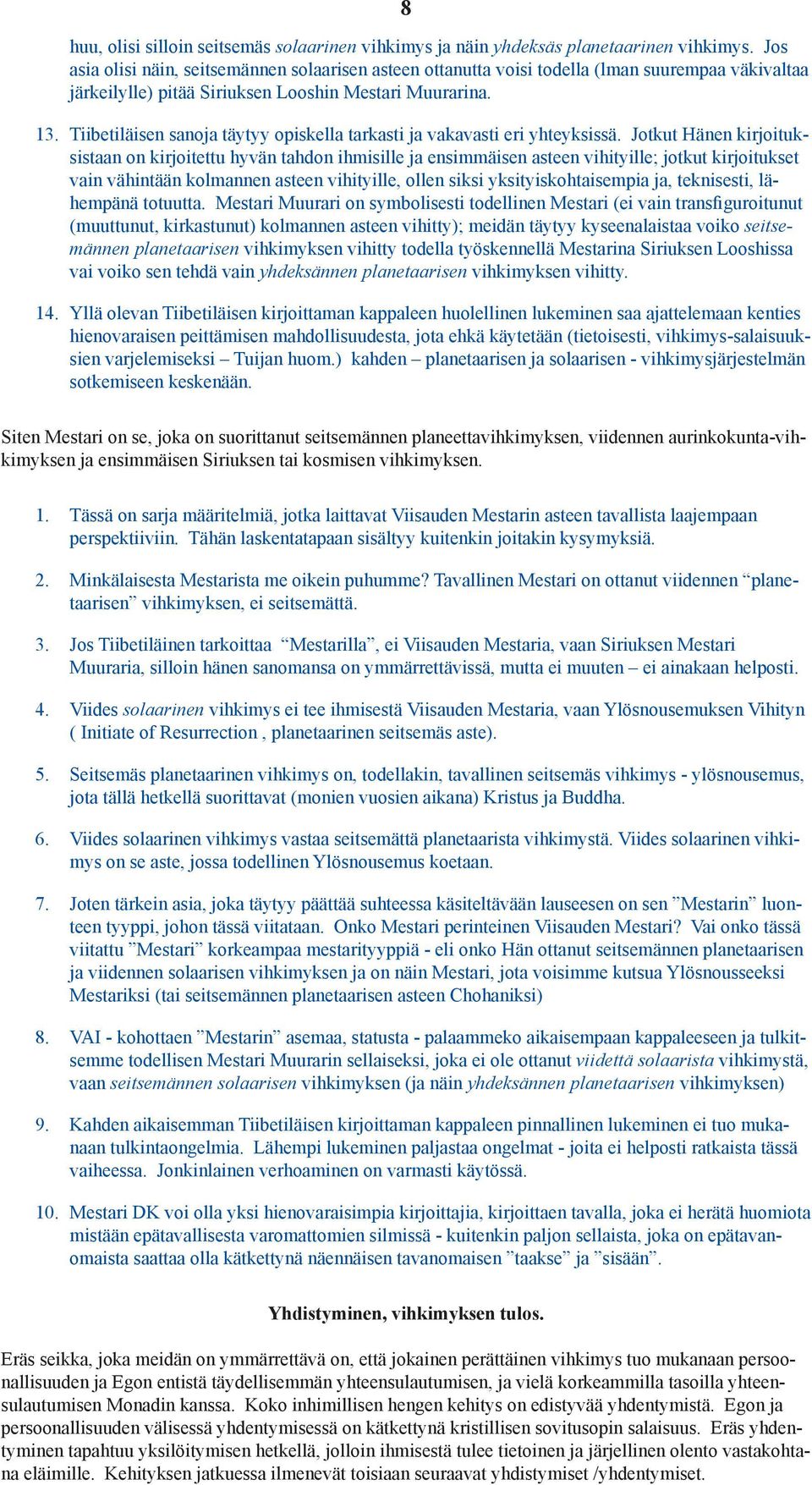 8

huu, olisi silloin seitsemäs solaarinen vihkimys ja näin yhdeksäs planetaarinen vihkimys. Jos asia olisi näin, seitsemännen solaarisen asteen ottanutta voisi todella (Iman suurempaa väkivaltaa järkeilylle) pitää Siriuksen Looshin Mestari Muurarina.

13. Tiibetiläisen sanoja täytyy opiskella tarkasti ja vakavasti eri yhteyksissä. Jotkut Hänen kirjoituksistaan on kirjoitettu hyvän tahdon ihmisille ja ensimmäisen asteen vihityille; jotkut kirjoitukset vain vähintään kolmannen asteen vihityille, ollen siksi yksityiskohtaisempia ja, teknisesti, lähempänä totuutta. Mestari Muurari on symbolisesti todellinen Mestari (ei vain transfiguroitunut (muuttunut, kirkastunut) kolmannen asteen vihitty); meidän täytyy kyseenalaistaa voiko seitsemännen planetaarisen vihkimyksen vihitty todella työskennellä Mestarina Siriuksen Looshissa vai voiko sen tehdä vain yhdeksännen planetaarisen vihkimyksen vihitty.

14. Yllä olevan Tiibetiläisen kirjoittaman kappaleen huolellinen lukeminen saa ajattelemaan kenties hienovaraisen peittämisen mahdollisuudesta, jota ehkä käytetään (tietoisesti, vihkimys-salaisuuksien varjelemiseksi – Tuijan huom.) kahden – planetaarisen ja solaarisen - vihkimysjärjestelmän sotkemiseen keskenään.

Siten Mestari on se, joka on suorittanut seitsemännen planeettavihkimyksen, viidennen aurinkokunta-vihkimyksen ja ensimmäisen Siriuksen tai kosmisen vihkimyksen.

1. Tässä on sarja määritelmiä, jotka laittavat Viisauden Mestarin asteen tavallista laajempaan perspektiiviin. Tähän laskentatapaan sisältyy kuitenkin joitakin kysymyksiä.

2. Minkälaisesta Mestarista me oikein puhumme? Tavallinen Mestari on ottanut viidennen “planetaarisen” vihkimyksen, ei seitsemättä.

3. Jos Tiibetiläinen tarkoittaa “Mestarilla”, ei Viisauden Mestaria, vaan Siriuksen Mestari Muuraria, silloin hänen sanomansa on ymmärrettävissä, mutta ei muuten – ei ainakaan helposti.

4. Viides solaarinen vihkimys ei tee ihmisestä Viisauden Mestaria, vaan Ylösnousemuksen Vihityn ( Initiate of Resurrection , planetaarinen seitsemäs aste).

5. Seitsemäs planetaarinen vihkimys on, todellakin, tavallinen seitsemäs vihkimys - ylösnousemus, jota tällä hetkellä suorittavat (monien vuosien aikana) Kristus ja Buddha.

6. Viides solaarinen vihkimys vastaa seitsemättä planetaarista vihkimystä. Viides solaarinen vihkimys on se aste, jossa todellinen Ylösnousemus koetaan.

7. Joten tärkein asia, joka täytyy päättää suhteessa käsiteltävään lauseeseen on sen ”Mestarin” luonteen tyyppi, johon tässä viitataan. Onko Mestari perinteinen Viisauden Mestari? Vai onko tässä viitattu ”Mestari” korkeampaa mestarityyppiä - eli onko Hän ottanut seitsemännen planetaarisen ja viidennen solaarisen vihkimyksen ja on näin Mestari, jota voisimme kutsua Ylösnousseeksi Mestariksi (tai seitsemännen planetaarisen asteen Chohaniksi)

8. VAI - kohottaen ”Mestarin” asemaa, statusta - palaammeko aikaisempaan kappaleeseen ja tulkitsemme todellisen Mestari Muurarin sellaiseksi, joka ei ole ottanut viidettä solaarista vihkimystä, vaan seitsemännen solaarisen vihkimyksen (ja näin yhdeksännen planetaarisen vihkimyksen)

9. Kahden aikaisemman Tiibetiläisen kirjoittaman kappaleen pinnallinen lukeminen ei tuo mukanaan tulkintaongelmia. Lähempi lukeminen paljastaa ongelmat - joita ei helposti ratkaista tässä vaiheessa. Jonkinlainen verhoaminen on varmasti käytössä.

10. Mestari DK voi olla yksi hienovaraisimpia kirjoittajia, kirjoittaen tavalla, joka ei herätä huomiota mistään epätavallisesta varomattomien silmissä - kuitenkin paljon sellaista, joka on epätavanomaista saattaa olla kätkettynä näennäisen tavanomaisen ”taakse” ja ”sisään”.

Yhdistyminen, vihkimyksen tulos.

Eräs seikka, joka meidän on ymmärrettävä on, että jokainen perättäinen vihkimys tuo mukanaan persoonallisuuden ja Egon entistä täydellisemmän yhteensulautumisen, ja vielä korkeammilla tasoilla yhteensulautumisen Monadin kanssa. Koko inhimillisen hengen kehitys on edistyvää yhdentymistä. Egon ja persoonallisuuden välisessä yhdentymisessä on kätkettynä kristillisen sovitusopin salaisuus. Eräs yhdentyminen tapahtuu yksilöitymisen hetkellä, jolloin ihmisestä tulee tietoinen ja järjellinen olento vastakohtana eläimille. Kehityksen jatkuessa ilmenevät toisiaan seuraavat yhdistymiset /yhdentymiset.